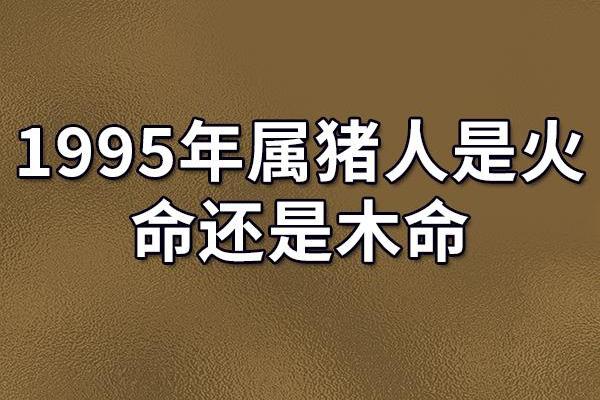 1995年属猪人是火命还是木命